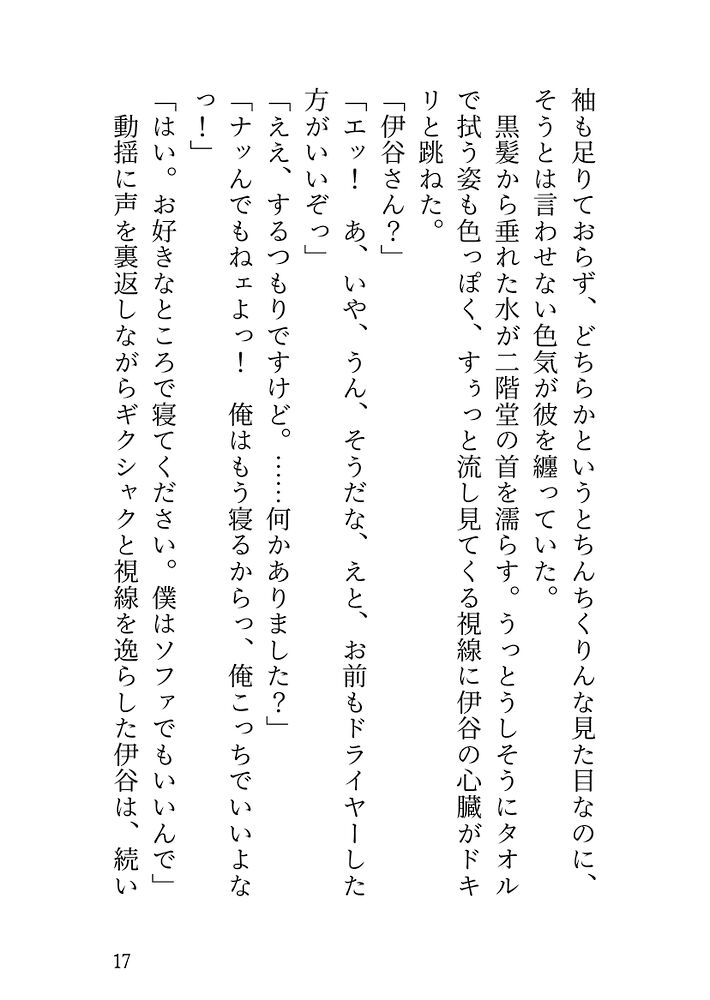 袖も足りておらず、どちらかというとちんちくりんな見た目なのに、そうとは言わせない色気が彼を纏っていた。

黒髪から垂れた水が二階堂の首を濡らす。うっとうしそうにタオルで拭う姿も色っぽく、すぅっと流し見てくる視線に伊谷の心臓がドキリと跳ねた。

「伊谷さん？」

「エッ！　あ、いや、うん、そうだな、えと、お前もドライヤーした方がいいぞっ」

「ええ、するつもりですけど。……何かありました？」

「ナッんでもねェよっ！　俺はもう寝るからっ、俺こっちでいいよなっ！」

「はい。お好きなところで寝てください。僕はソファでもいいんで」

動揺に声を裏返しながらギクシャクと視線を逸らした伊谷は、続い

17